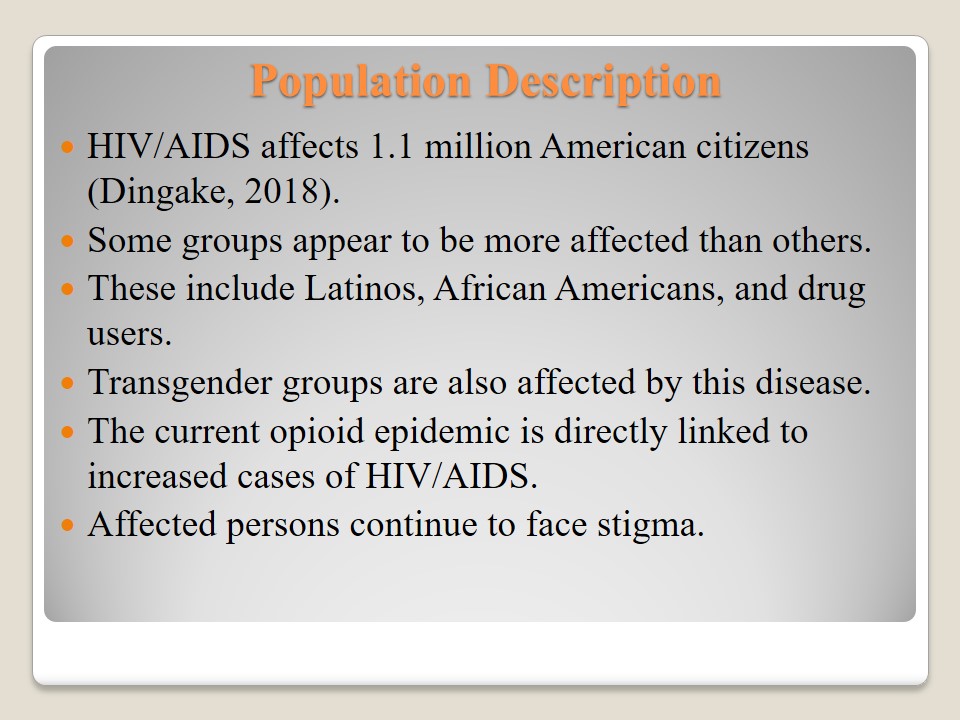 Population Description

• HIV/AIDS affects 1.1 million American citizens (Dingake, 2018).
• Some groups appear to be more affected than others.
• These include Latinos, African Americans, and drug users.
• Transgender groups are also affected by this disease.
• The current opioid epidemic is directly linked to increased cases of HIV/AIDS.
• Affected persons continue to face stigma.